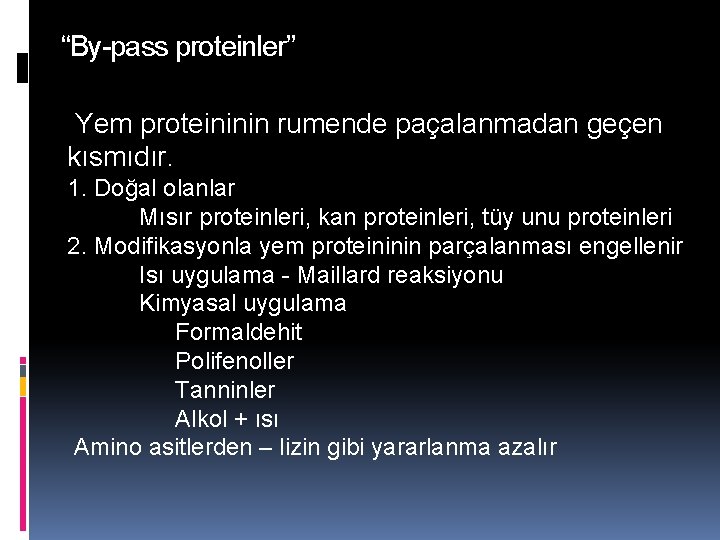 “By-pass proteinler”

Yem proteininin rumende paçalanmadan geçen kısmıdır.

1. Doğal olanlar

Mısır proteinleri, kan proteinleri, tüy unu proteinleri

2. Modifikasyonla yem proteininin parçalanması engellenir

Isı uygulama - Maillard reaksiyonu

Kimyasal uygulama

Formaldehit

Polifenoller

Tanninler

Alkol + ısı

Amino asitlerden – lizin gibi yararlanma azalır